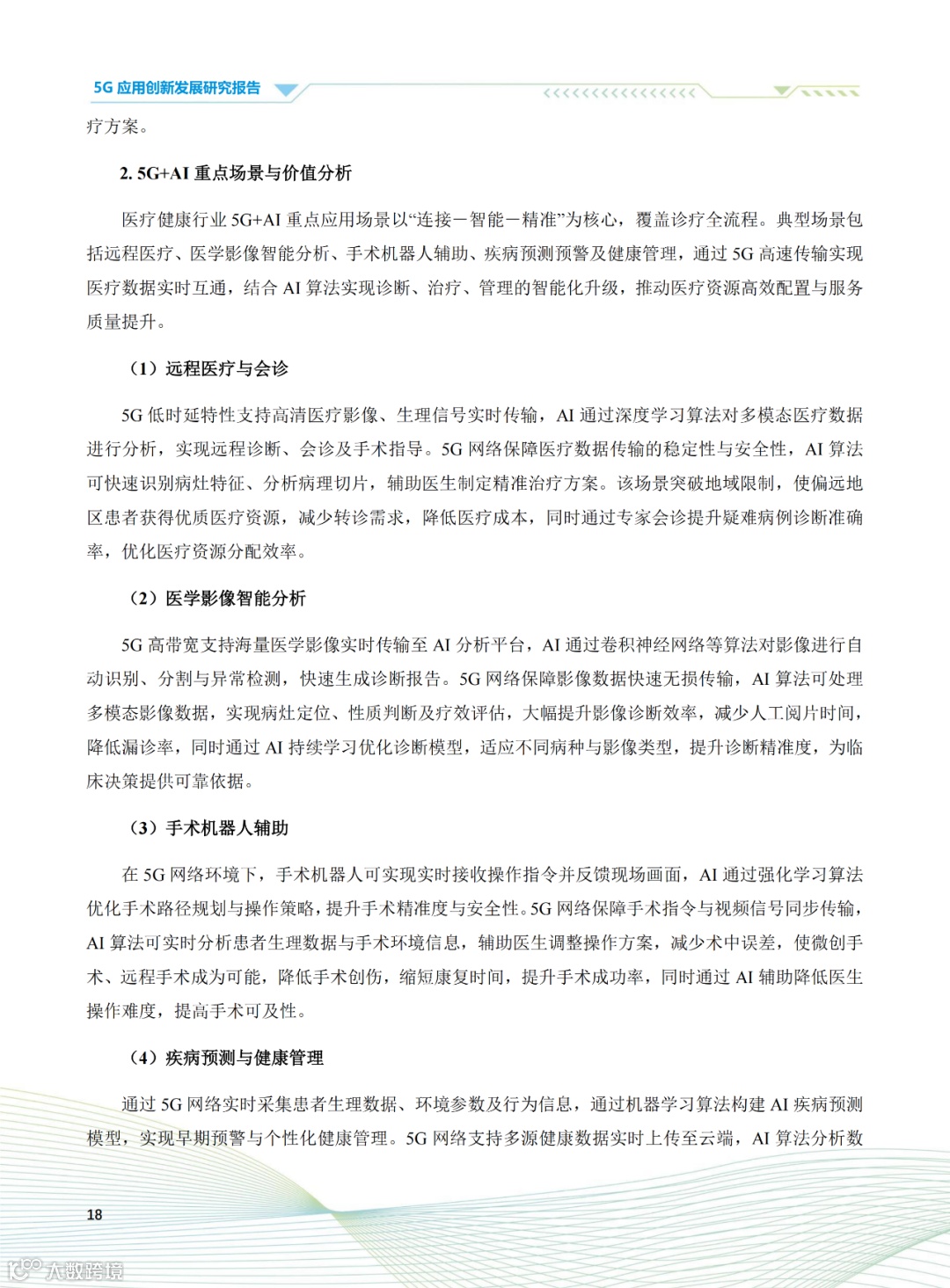 5G 应用创新发展研究报告

疗方案。

2. 5G+AI 重点场景与价值分析

医疗健康行业 5G+AI 重点应用场景以“连接－智能－精准”为核心，覆盖诊疗全流程。典型场景包括远程医疗、医学影像智能分析、手术机器人辅助、疾病预测预警及健康管理，通过 5G 高速传输实现医疗数据实时互通，结合 AI 算法实现诊断、治疗、管理的智能化升级，推动医疗资源高效配置与服务质量提升。

（1）远程医疗与会诊

5G 低时延特性支持高清医疗影像、生理信号实时传输，AI 通过深度学习算法对多模态医疗数据进行分析，实现远程诊断、会诊及手术指导。5G 网络保障医疗数据传输的稳定性与安全性，AI 算法可快速识别病灶特征、分析病理切片，辅助医生制定精准治疗方案。该场景突破地域限制，使偏远地区患者获得优质医疗资源，减少转诊需求，降低医疗成本，同时通过专家会诊提升疑难病例诊断准确率，优化医疗资源分配效率。

（2）医学影像智能分析

5G 高带宽支持海量医学影像实时传输至 AI 分析平台，AI 通过卷积神经网络等算法对影像进行自动识别、分割与异常检测，快速生成诊断报告。5G 网络保障影像数据快速无损传输，AI 算法可处理多模态影像数据，实现病灶定位、性质判断及疗效评估，大幅提升影像诊断效率，减少人工阅片时间，降低漏诊率，同时通过 AI 持续学习优化诊断模型，适应不同病种与影像类型，提升诊断精准度，为临床决策提供可靠依据。

（3）手术机器人辅助

在 5G 网络环境下，手术机器人可实现实时接收操作指令并反馈现场画面，AI 通过强化学习算法优化手术路径规划与操作策略，提升手术精准度与安全性。5G 网络保障手术指令与视频信号同步传输，AI 算法可实时分析患者生理数据与手术环境信息，辅助医生调整操作方案，减少术中误差，使微创手术、远程手术成为可能，降低手术创伤，缩短康复时间，提升手术成功率，同时通过 AI 辅助降低医生操作难度，提高手术可及性。

（4）疾病预测与健康管理

通过 5G 网络实时采集患者生理数据、环境参数及行为信息，通过机器学习算法构建 AI 疾病预测模型，实现早期预警与个性化健康管理。5G 网络支持多源健康数据实时上传至云端，AI 算法分析数

18

大数跨境